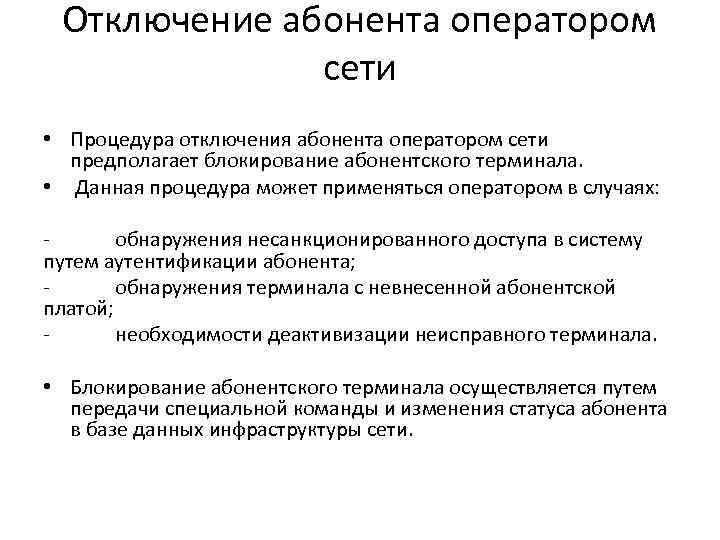 Отключение абонента оператором сети

• Процедура отключения абонента оператором сети предполагает блокирование абонентского терминала.
• Данная процедура может применяться оператором в случаях:

- обнаружения несанкционированного доступа в систему путем аутентификации абонента;
- обнаружения терминала с невнесенной абонентской платой;
- необходимости деактивизации неисправного терминала.

• Блокирование абонентского терминала осуществляется путем передачи специальной команды и изменения статуса абонента в базе данных инфраструктуры сети.